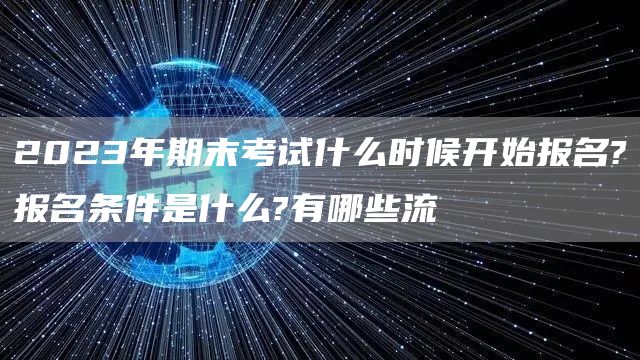 2023年期末考试什么时候开始报名?报名条件是什么?有哪些流